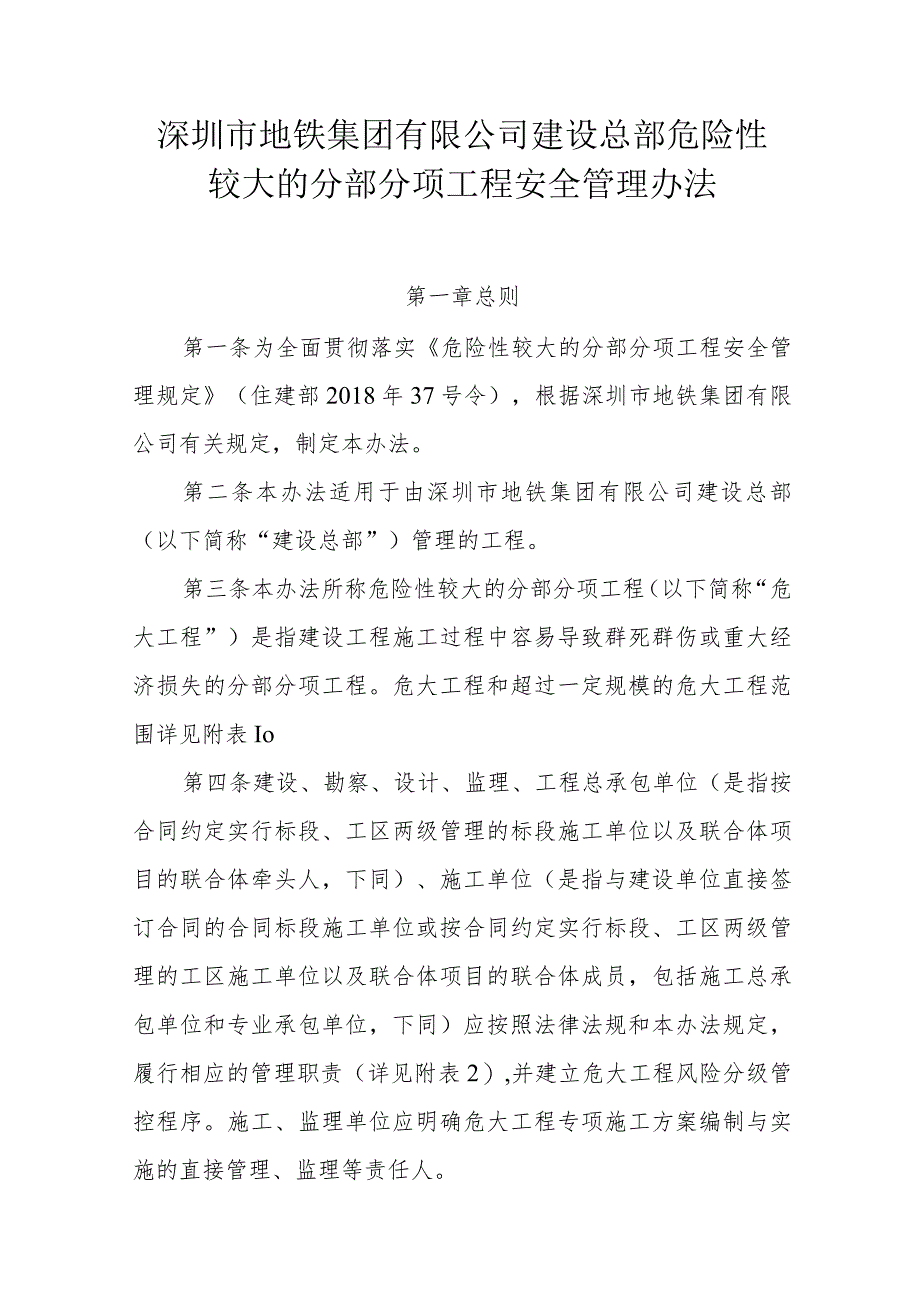 深圳市地铁集团有限公司建设总部危险性较大的分部分项工程安全管理办法

第一章总则

第一条为全面贯彻落实《危险性较大的分部分项工程安全管理规定》（住建部2018年37号令），根据深圳市地铁集团有限公司有关规定，制定本办法。

第二条本办法适用于由深圳市地铁集团有限公司建设总部（以下简称“建设总部”）管理的工程。

第三条本办法所称危险性较大的分部分项工程（以下简称“危大工程”）是指建设工程施工过程中容易导致群死群伤或重大经济损失的分部分项工程。危大工程和超过一定规模的危大工程范围详见附表Io

第四条建设、勘察、设计、监理、工程总承包单位（是指按合同约定实行标段、工区两级管理的标段施工单位以及联合体项目的联合体牵头人，下同）、施工单位（是指与建设单位直接签订合同的合同标段施工单位或按合同约定实行标段、工区两级管理的工区施工单位以及联合体项目的联合体成员，包括施工总承包单位和专业承包单位，下同）应按照法律法规和本办法规定，履行相应的管理职责（详见附表2）,并建立危大工程风险分级管控程序。施工、监理单位应明确危大工程专项施工方案编制与实施的直接管理、监理等责任人。